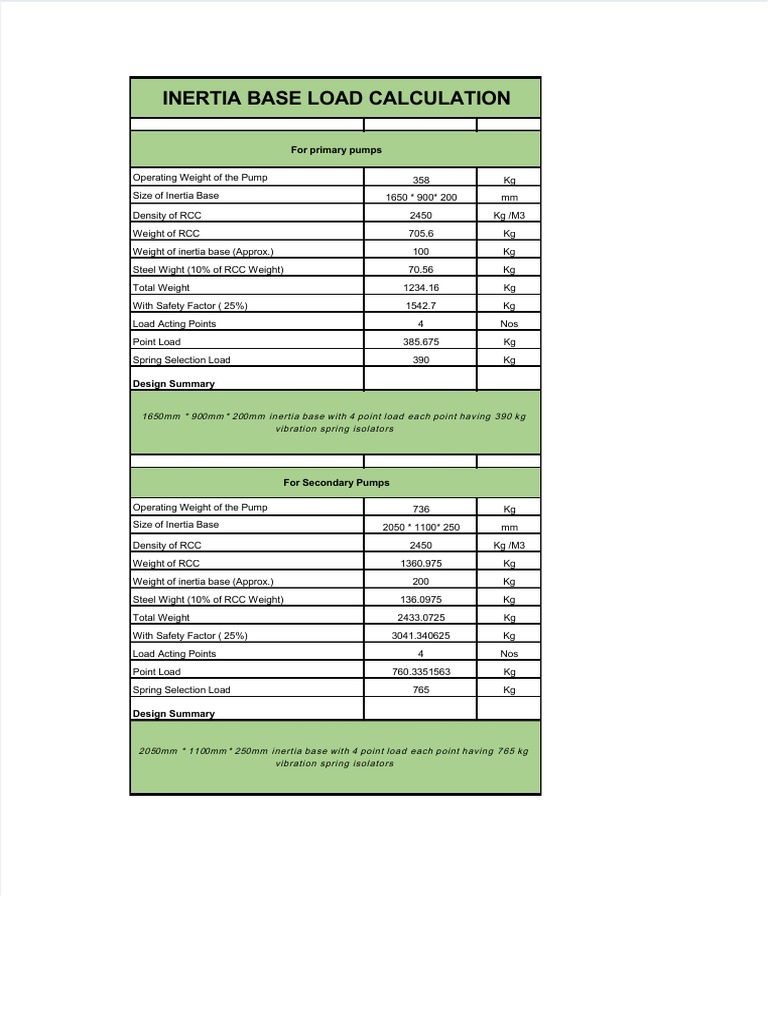 INERTIA BASE LOAD CALCULATION

For primary pumps

| | | |
|---|---|---|
| Operating Weight of the Pump | 358 | Kg |
| Size of Inertia Base | 1650 * 900* 200 | mm |
| Density of RCC | 2450 | Kg /M3 |
| Weight of RCC | 705.6 | Kg |
| Weight of inertia base (Approx.) | 100 | Kg |
| Steel Wight (10% of RCC Weight) | 70.56 | Kg |
| Total Weight | 1234.16 | Kg |
| With Safety Factor ( 25%) | 1542.7 | Kg |
| Load Acting Points | 4 | Nos |
| Point Load | 385.675 | Kg |
| Spring Selection Load | 390 | Kg |
| Design Summary | | |

1650mm * 900mm * 200mm inertia base with 4 point load each point having 390 kg vibration spring isolators

For Secondary Pumps

| | | |
|---|---|---|
| Operating Weight of the Pump | 736 | Kg |
| Size of Inertia Base | 2050 * 1100* 250 | mm |
| Density of RCC | 2450 | Kg /M3 |
| Weight of RCC | 1360.975 | Kg |
| Weight of inertia base (Approx.) | 200 | Kg |
| Steel Wight (10% of RCC Weight) | 136.0975 | Kg |
| Total Weight | 2433.0725 | Kg |
| With Safety Factor ( 25%) | 3041.340625 | Kg |
| Load Acting Points | 4 | Nos |
| Point Load | 760.3351563 | Kg |
| Spring Selection Load | 765 | Kg |
| Design Summary | | |

2050mm * 1100mm * 250mm inertia base with 4 point load each point having 765 kg vibration spring isolators